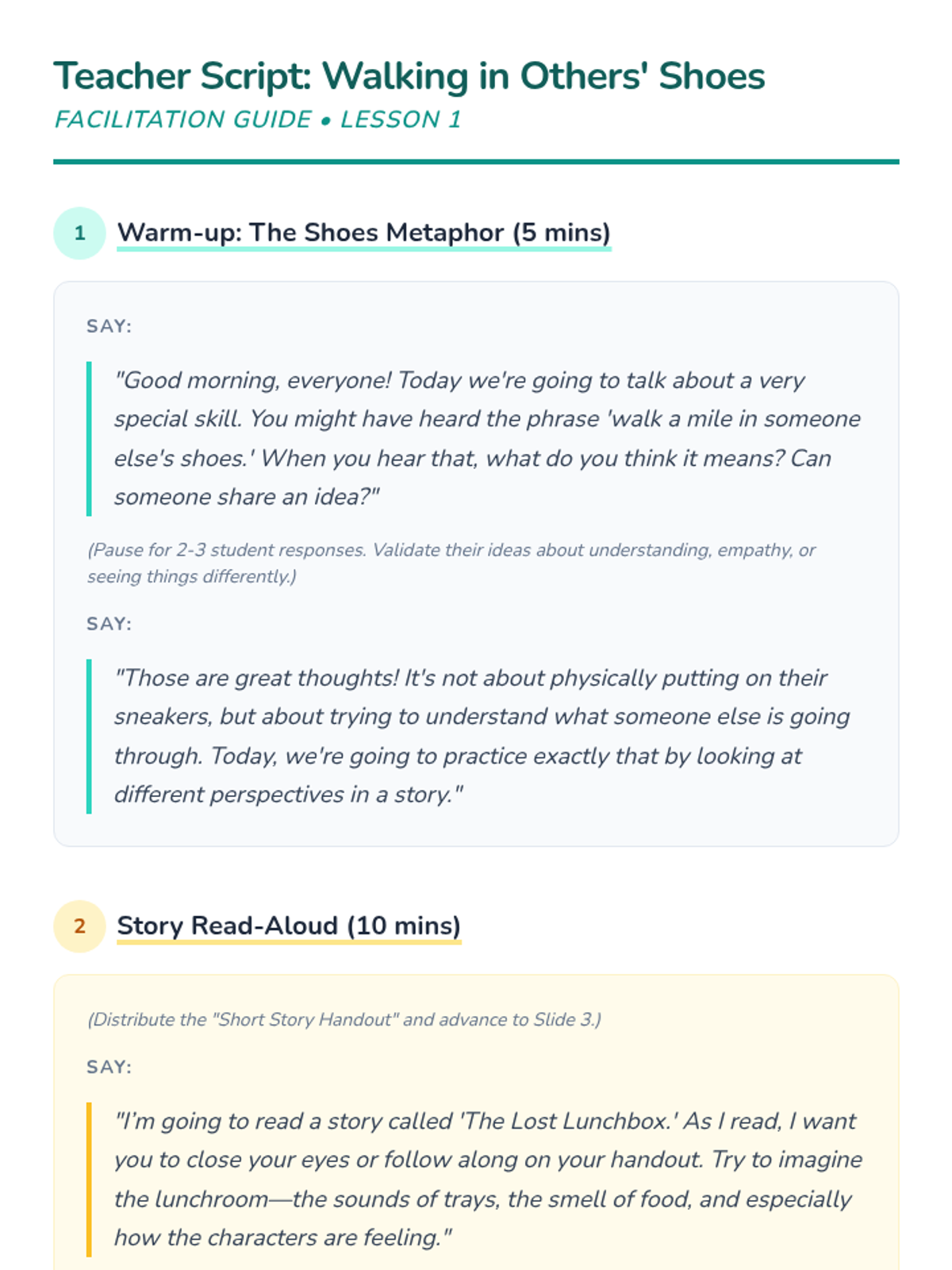 Teacher Script: Walking in Others' Shoes
FACILITATION GUIDE • LESSON 1

1 Warm-up: The Shoes Metaphor (5 mins)

SAY:

"Good morning, everyone! Today we're going to talk about a very special skill. You might have heard the phrase 'walk a mile in someone else's shoes.' When you hear that, what do you think it means? Can someone share an idea?"

(Pause for 2-3 student responses. Validate their ideas about understanding, empathy, or seeing things differently.)

SAY:

"Those are great thoughts! It's not about physically putting on their sneakers, but about trying to understand what someone else is going through. Today, we're going to practice exactly that by looking at different perspectives in a story."

2 Story Read-Aloud (10 mins)

(Distribute the "Short Story Handout" and advance to Slide 3.)

SAY:

"I'm going to read a story called 'The Lost Lunchbox.' As I read, I want you to close your eyes or follow along on your handout. Try to imagine the lunchroom—the sounds of trays, the smell of food, and especially how the characters are feeling."